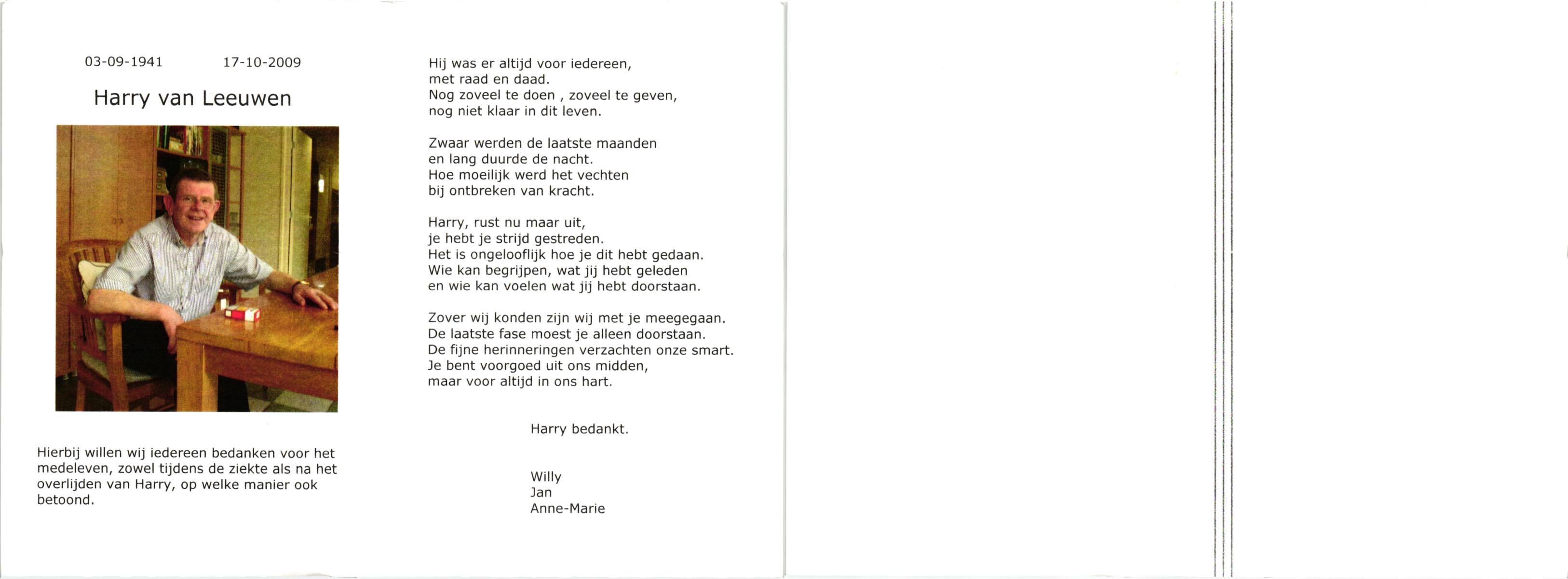 03-09-1941 17-10-2009

Harry van Leeuwen

Hierbij willen wij iedereen bedanken voor het medeleven, zowel tijdens de ziekte als na het overlijden van Harry, op welke manier ook betoond.

Hij was er altijd voor iedereen,
met raad en daad.
Nog zoveel te doen , zoveel te geven,
nog niet klaar in dit leven.

Zwaar werden de laatste maanden
en lang duurde de nacht.
Hoe moeilijk werd het vechten
bij ontbreken van kracht.

Harry, rust nu maar uit,
je hebt je strijd gestreden.
Het is ongelooflijk hoe je dit hebt gedaan.
Wie kan begrijpen, wat jij hebt geleden
en wie kan voelen wat jij hebt doorstaan.

Zover wij konden zijn wij met je meegegaan.
De laatste fase moest je alleen doorstaan.
De fijne herinneringen verzachten onze smart.
Je bent voorgoed uit ons midden,
maar voor altijd in ons hart.

Harry bedankt.

Willy
Jan
Anne-Marie